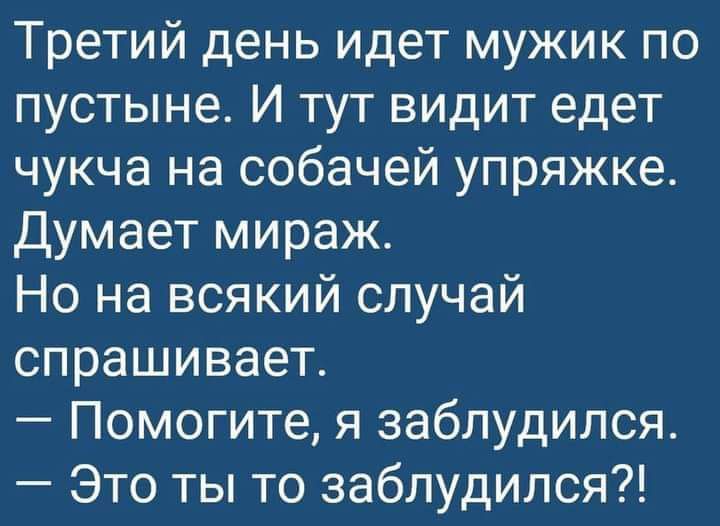 Третий день идет мужик по пустыне. И тут видит едет чукча на собачей упряжке. Думает мираж.
Но на всякий случай спрашивает.
— Помогите, я заблудился.
— Это ты то заблудился?!